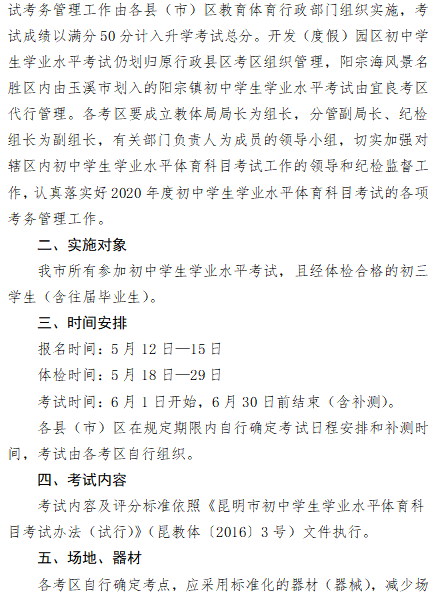 试考务管理工作由各县（市）区教育体育行政部门组织实施，考试成绩以满分50分计入升学考试总分。开发（度假）园区初中学生学业水平考试仍划归原行政县区考区组织管理，阳宗海风景名胜区内由玉溪市划入的阳宗镇初中学生学业水平考试由宜良考区代行管理。各考区要成立教体局局长为组长，分管副局长、纪检组长为副组长，有关部门负责人为成员的领导小组，切实加强对辖区内初中学生学业水平体育科目考试工作的领导和纪检监督工作，认真落实好2020年度初中学生学业水平体育科目考试的各项考务管理工作。

二、实施对象

我市所有参加初中学生学业水平考试，且经体检合格的初三学生（含往届毕业生）。

三、时间安排

报名时间：5月12日—15日

体检时间：5月18日—29日

考试时间：6月1日开始，6月30日前结束（含补测）。

各县（市）区在规定期限内自行确定考试日程安排和补测时间，考试由各考区自行组织。

四、考试内容

考试内容及评分标准依照《昆明市初中学生学业水平体育科目考试办法（试行）》（昆教体〔2016〕3号）文件执行。

五、场地、器材

各考区自行确定考点，应采用标准化的器材（器械），减少场